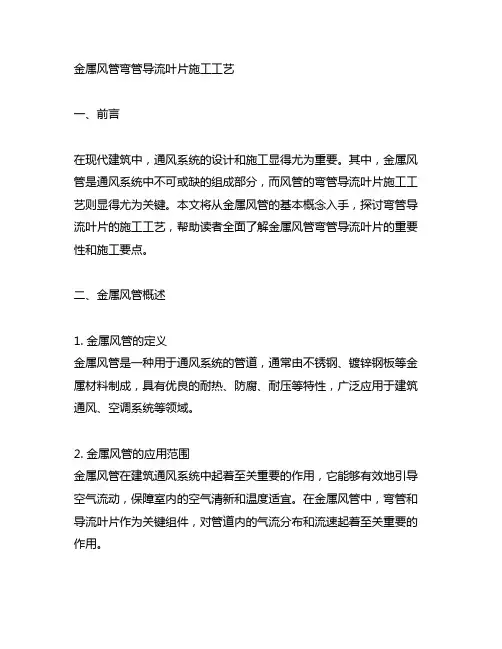 金属风管弯管导流叶片施工工艺

一、前言

在现代建筑中，通风系统的设计和施工显得尤为重要。其中，金属风管是通风系统中不可或缺的组成部分，而风管的弯管导流叶片施工工艺则显得尤为关键。本文将从金属风管的基本概念入手，探讨弯管导流叶片的施工工艺，帮助读者全面了解金属风管弯管导流叶片的重要性和施工要点。

二、金属风管概述

1. 金属风管的定义
金属风管是一种用于通风系统的管道，通常由不锈钢、镀锌钢板等金属材料制成，具有优良的耐热、防腐、耐压等特性，广泛应用于建筑通风、空调系统等领域。

2. 金属风管的应用范围
金属风管在建筑通风系统中起着至关重要的作用，它能够有效地引导空气流动，保障室内的空气清新和温度适宜。在金属风管中，弯管和导流叶片作为关键组件，对管道内的气流分布和流速起着至关重要的作用。